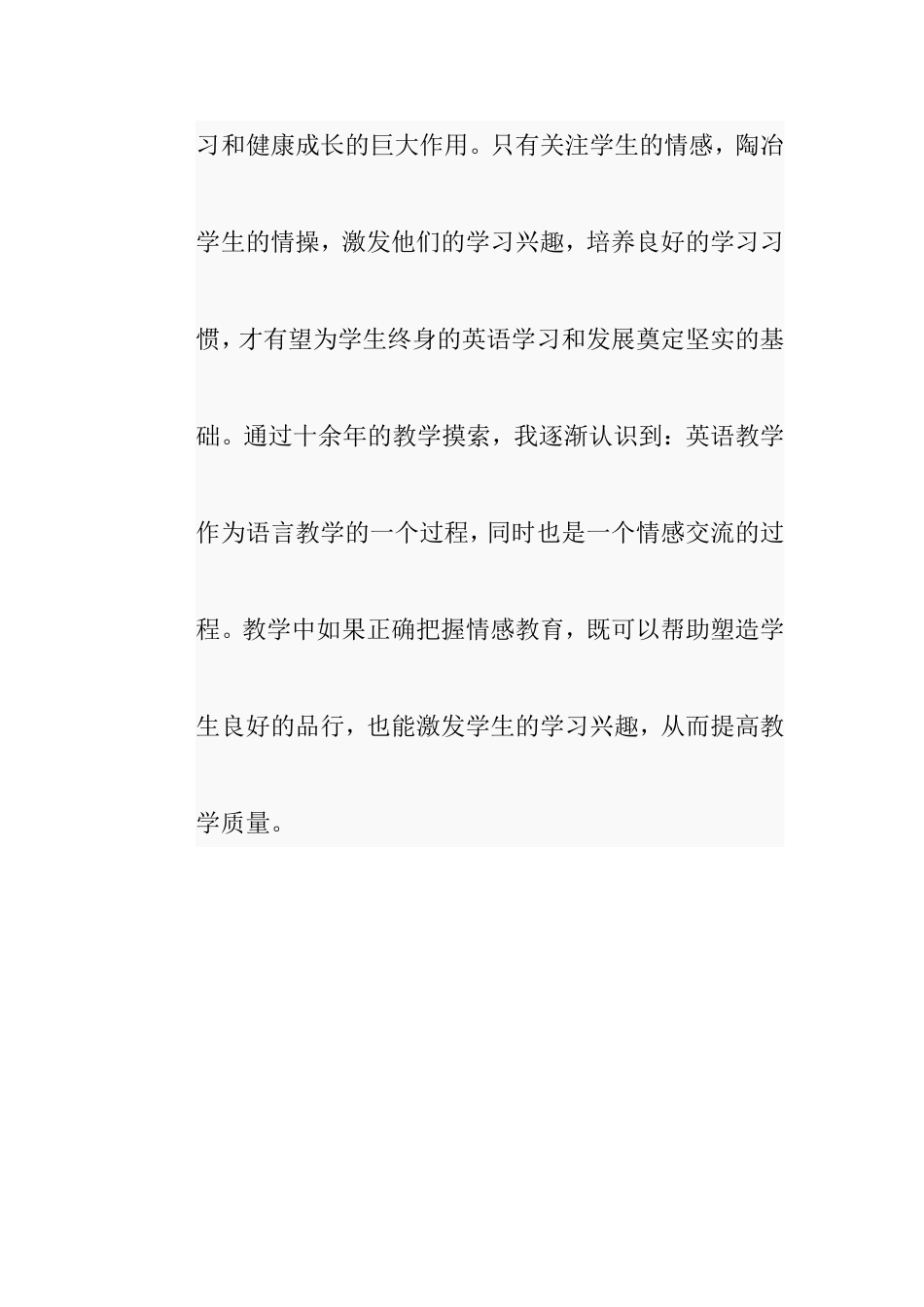 习和健康成长的巨大作用。只有关注学生的情感，陶冶学生的情操，激发他们的学习兴趣，培养良好的学习习惯，才有望为学生终身的英语学习和发展奠定坚实的基础。通过十余年的教学摸索，我逐渐认识到：英语教学作为语言教学的一个过程，同时也是一个情感交流的过程。教学中如果正确把握情感教育，既可以帮助塑造学生良好的品行，也能激发学生的学习兴趣，从而提高教学质量。